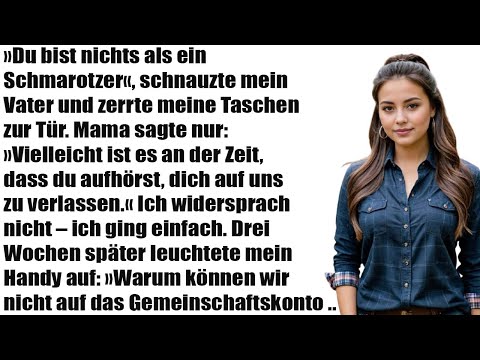 »Du bist nichts als ein Schmarotzer«, schnauzte mein Vater und zerrte meine Taschen zur Tür. Mama sagte nur: »Vielleicht ist es an der Zeit, dass du aufhörst, dich auf uns zu verlassen.« Ich widersprach nicht – ich ging einfach. Drei Wochen später leuchtete mein Handy auf: »Warum können wir nicht auf das Gemeinschaftskonto ..